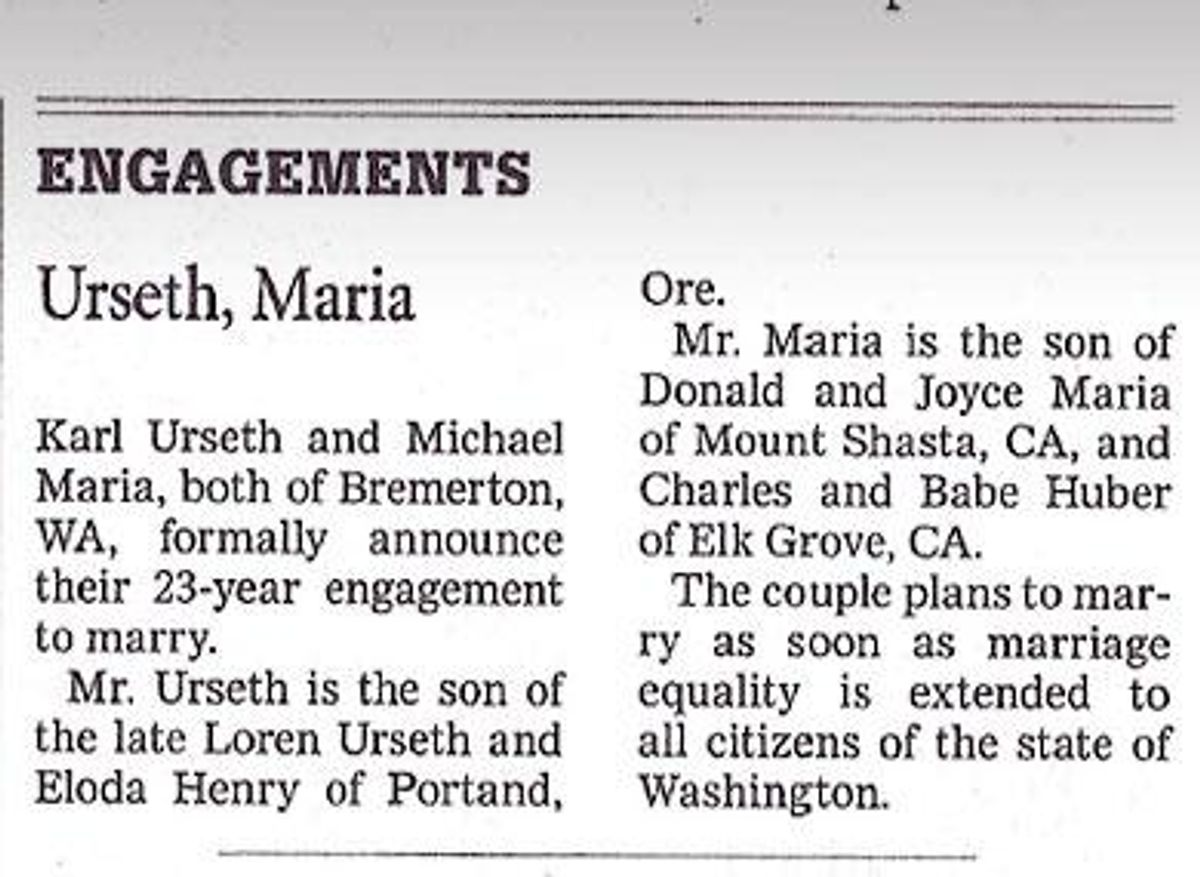 ENGAGEMENTS

Urseth, Maria

Karl Urseth and Michael Maria, both of Bremerton, WA, formally announce their 23-year engagement to marry.

Mr. Urseth is the son of the late Loren Urseth and Eloda Henry of Portand, Ore.

Mr. Maria is the son of Donald and Joyce Maria of Mount Shasta, CA, and Charles and Babe Huber of Elk Grove, CA.

The couple plans to marry as soon as marriage equality is extended to all citizens of the state of Washington.